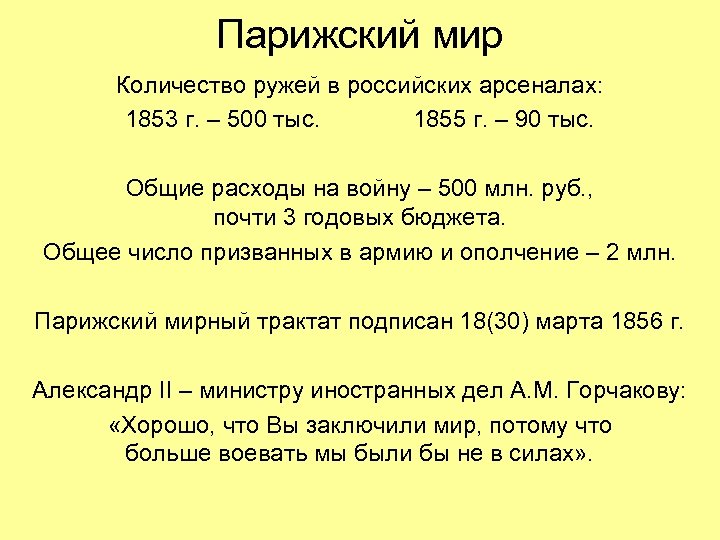 Парижский мир

Количество ружей в российских арсеналах:
1853 г. – 500 тыс.		1855 г. – 90 тыс.

Общие расходы на войну – 500 млн. руб., почти 3 годовых бюджета.

Общее число призванных в армию и ополчение – 2 млн.

Парижский мирный трактат подписан 18(30) марта 1856 г.

Александр II – министру иностранных дел А.М. Горчакову:
«Хорошо, что Вы заключили мир, потому что больше воевать мы были бы не в силах».